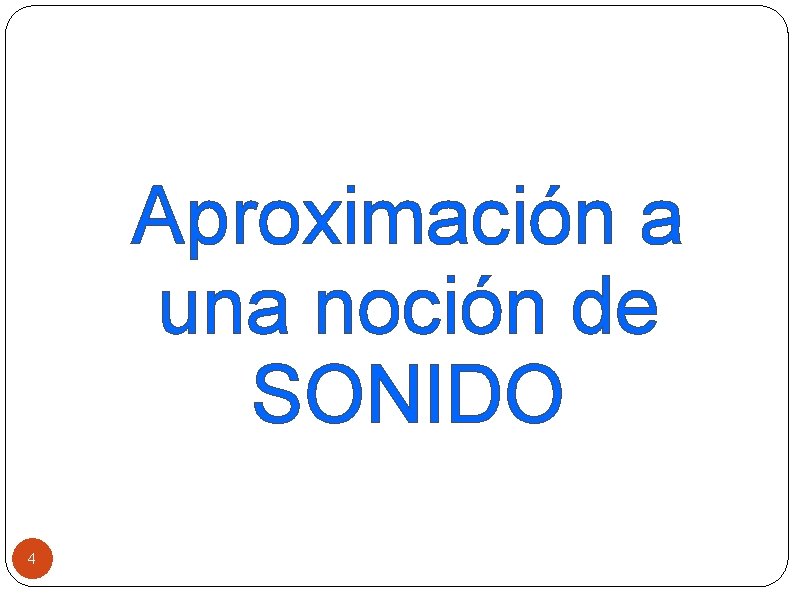 Aproximación a una noción de SONIDO

4